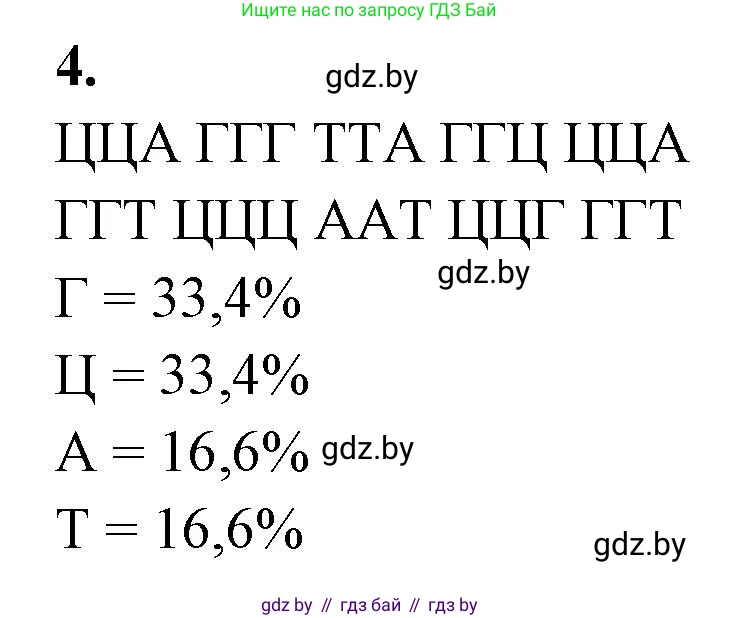 Ищите нас по запросу ГДЗ Бай

4. gdz.by

ЦЦА ГГГ ТТА ГГЦ ЦЦА ГГТ ЦЦЦ ААТ ЦЦГ ГГТ

gdz.by

Г = 33,4%

Ц = 33,4%

А = 16,6% gdz.by

Т = 16,6%

gdz.by

gdz by // гдз бай // гдз by